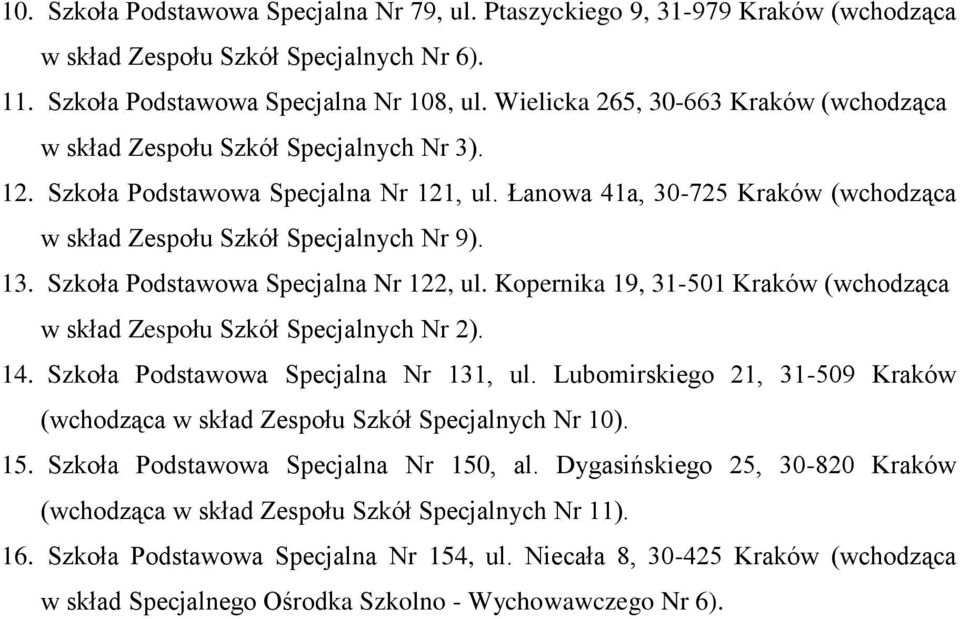 10. Szkoła Podstawowa Specjalna Nr 79, ul. Ptaszyckiego 9, 31-979 Kraków (wchodząca w skład Zespołu Szkół Specjalnych Nr 6).

11. Szkoła Podstawowa Specjalna Nr 108, ul. Wielicka 265, 30-663 Kraków (wchodząca w skład Zespołu Szkół Specjalnych Nr 3).

12. Szkoła Podstawowa Specjalna Nr 121, ul. Łanowa 41a, 30-725 Kraków (wchodząca w skład Zespołu Szkół Specjalnych Nr 9).

13. Szkoła Podstawowa Specjalna Nr 122, ul. Kopernika 19, 31-501 Kraków (wchodząca w skład Zespołu Szkół Specjalnych Nr 2).

14. Szkoła Podstawowa Specjalna Nr 131, ul. Lubomirskiego 21, 31-509 Kraków (wchodząca w skład Zespołu Szkół Specjalnych Nr 10).

15. Szkoła Podstawowa Specjalna Nr 150, al. Dygasińskiego 25, 30-820 Kraków (wchodząca w skład Zespołu Szkół Specjalnych Nr 11).

16. Szkoła Podstawowa Specjalna Nr 154, ul. Niecała 8, 30-425 Kraków (wchodząca w skład Specjalnego Ośrodka Szkolno - Wychowawczego Nr 6).